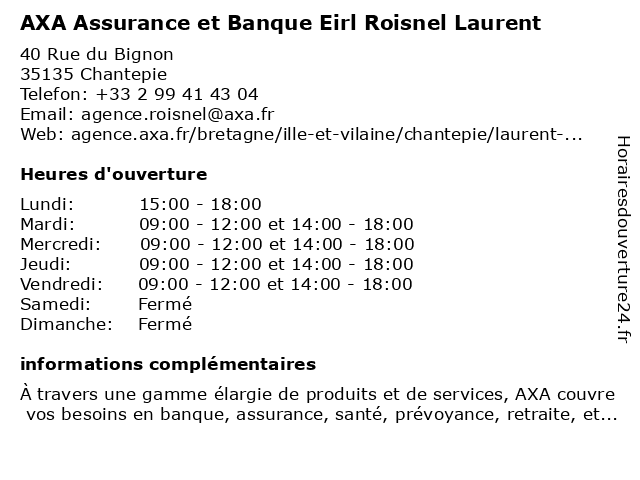 AXA Assurance et Banque Eirl Roisnel Laurent

40 Rue du Bignon
35135 Chantepie
Telefon: +33 2 99 41 43 04
Email: agence.roisnel@axa.fr
Web: agence.axa.fr/bretagne/ille-et-vilaine/chantepie/laurent-...

Heures d'ouverture

| Lundi: | 15:00 - 18:00 |
|---|---|
| Mardi: | 09:00 - 12:00 et 14:00 - 18:00 |
| Mercredi: | 09:00 - 12:00 et 14:00 - 18:00 |
| Jeudi: | 09:00 - 12:00 et 14:00 - 18:00 |
| Vendredi: | 09:00 - 12:00 et 14:00 - 18:00 |
| Samedi: | Fermé |
| Dimanche: | Fermé |

informations complémentaires

À travers une gamme élargie de produits et de services, AXA couvre vos besoins en banque, assurance, santé, prévoyance, retraite, et...

Horairesdouverture24.fr